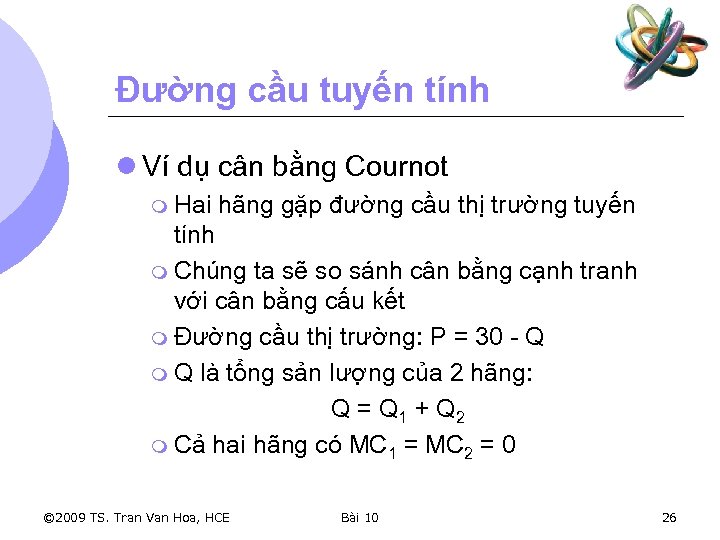 Đường cầu tuyến tính

Ví dụ cân bằng Cournot

Hai hãng gặp đường cầu thị trường tuyến tính

Chúng ta sẽ so sánh cân bằng cạnh tranh với cân bằng cấu kết

Đường cầu thị trường: P = 30 - Q

Q là tổng sản lượng của 2 hãng:

$Q = Q_1 + Q_2$

Cả hai hãng có $MC_1 = MC_2 = 0$

©2009 TS. Tran Van Hoa, HCE

Bài 10

26